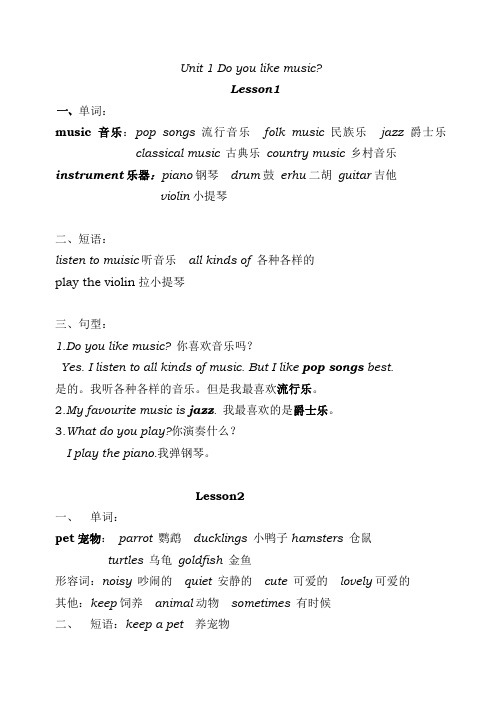 Unit 1 Do you like music?

Lesson1

一、单词：

music 音乐：pop songs 流行音乐 folk music 民族乐 jazz 爵士乐 classical music 古典乐 country music 乡村音乐

instrument 乐器：piano 钢琴 drum 鼓 erhu 二胡 guitar 吉他 violin 小提琴

二、短语：

listen to muisic 听音乐 all kinds of 各种各样的

play the violin 拉小提琴

三、句型：

1.Do you like music? 你喜欢音乐吗？

Yes. I listen to all kinds of music. But I like pop songs best.

是的。我听各种各样的音乐。但是我最喜欢流行乐。

2.My favourite music is jazz. 我最喜欢的是爵士乐。

3.What do you play?你演奏什么？

I play the piano.我弹钢琴。

Lesson2

一、 单词：

pet 宠物： parrot 鹦鹉 ducklings 小鸭子 hamsters 仓鼠 turtles 乌龟 goldfish 金鱼

形容词：noisy 吵闹的 quiet 安静的 cute 可爱的 lovely 可爱的

其他：keep 饲养 animal 动物 sometimes 有时候

二、 短语：keep a pet 养宠物